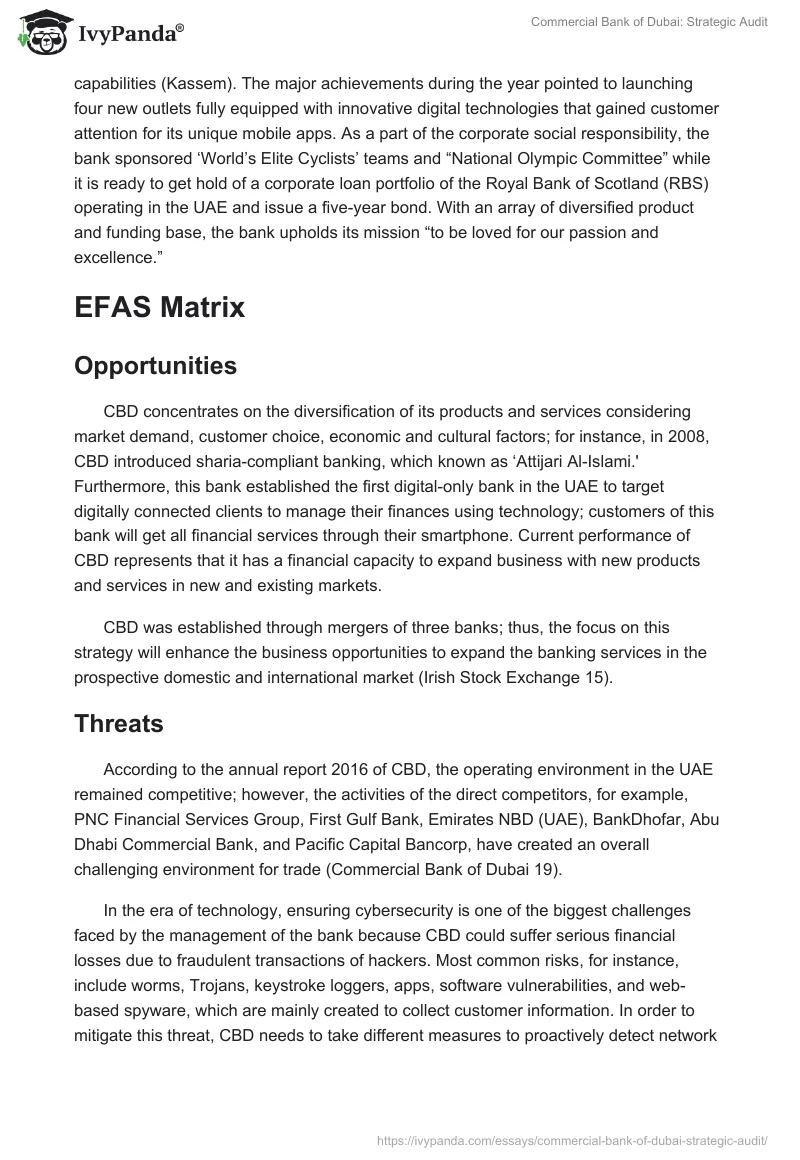 IvyPanda®

Commercial Bank of Dubai: Strategic Audit

capabilities (Kassem). The major achievements during the year pointed to launching four new outlets fully equipped with innovative digital technologies that gained customer attention for its unique mobile apps. As a part of the corporate social responsibility, the bank sponsored ‘World’s Elite Cyclists’ teams and “National Olympic Committee” while it is ready to get hold of a corporate loan portfolio of the Royal Bank of Scotland (RBS) operating in the UAE and issue a five-year bond. With an array of diversified product and funding base, the bank upholds its mission “to be loved for our passion and excellence.”

EFAS Matrix

Opportunities

CBD concentrates on the diversification of its products and services considering market demand, customer choice, economic and cultural factors; for instance, in 2008, CBD introduced sharia-compliant banking, which known as ‘Attijari Al-Islami.' Furthermore, this bank established the first digital-only bank in the UAE to target digitally connected clients to manage their finances using technology; customers of this bank will get all financial services through their smartphone. Current performance of CBD represents that it has a financial capacity to expand business with new products and services in new and existing markets.

CBD was established through mergers of three banks; thus, the focus on this strategy will enhance the business opportunities to expand the banking services in the prospective domestic and international market (Irish Stock Exchange 15).

Threats

According to the annual report 2016 of CBD, the operating environment in the UAE remained competitive; however, the activities of the direct competitors, for example, PNC Financial Services Group, First Gulf Bank, Emirates NBD (UAE), BankDhofar, Abu Dhabi Commercial Bank, and Pacific Capital Bancorp, have created an overall challenging environment for trade (Commercial Bank of Dubai 19).

In the era of technology, ensuring cybersecurity is one of the biggest challenges faced by the management of the bank because CBD could suffer serious financial losses due to fraudulent transactions of hackers. Most common risks, for instance, include worms, Trojans, keystroke loggers, apps, software vulnerabilities, and web-based spyware, which are mainly created to collect customer information. In order to mitigate this threat, CBD needs to take different measures to proactively detect network

https://ivypanda.com/essays/commercial-bank-of-dubai-strategic-audit/